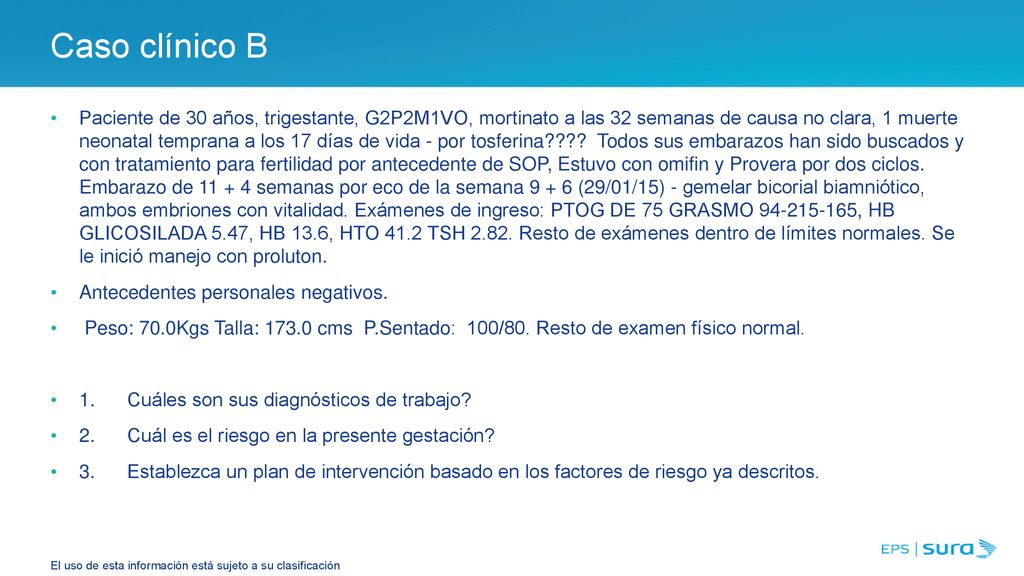 Caso clínico B

• Paciente de 30 años, trigestante, G2P2M1VO, mortinato a las 32 semanas de causa no clara, 1 muerte neonatal temprana a los 17 días de vida - por tosferina???? Todos sus embarazos han sido buscados y con tratamiento para fertilidad por antecedente de SOP, Estuvo con omifin y Provera por dos ciclos. Embarazo de 11 + 4 semanas por eco de la semana 9 + 6 (29/01/15) - gemelar bicorial biamniótico, ambos embriones con vitalidad. Exámenes de ingreso: PTOG DE 75 GRASMO 94-215-165, HB GLICOSILADA 5.47, HB 13.6, HTO 41.2 TSH 2.82. Resto de exámenes dentro de límites normales. Se le inició manejo con proluton.

• Antecedentes personales negativos.

• Peso: 70.0Kgs Talla: 173.0 cms P.Sentado: 100/80. Resto de examen físico normal.

• 1. Cuáles son sus diagnósticos de trabajo?

• 2. Cuál es el riesgo en la presente gestación?

• 3. Establezca un plan de intervención basado en los factores de riesgo ya descritos.

El uso de esta información está sujeto a su clasificación

EPS | sura